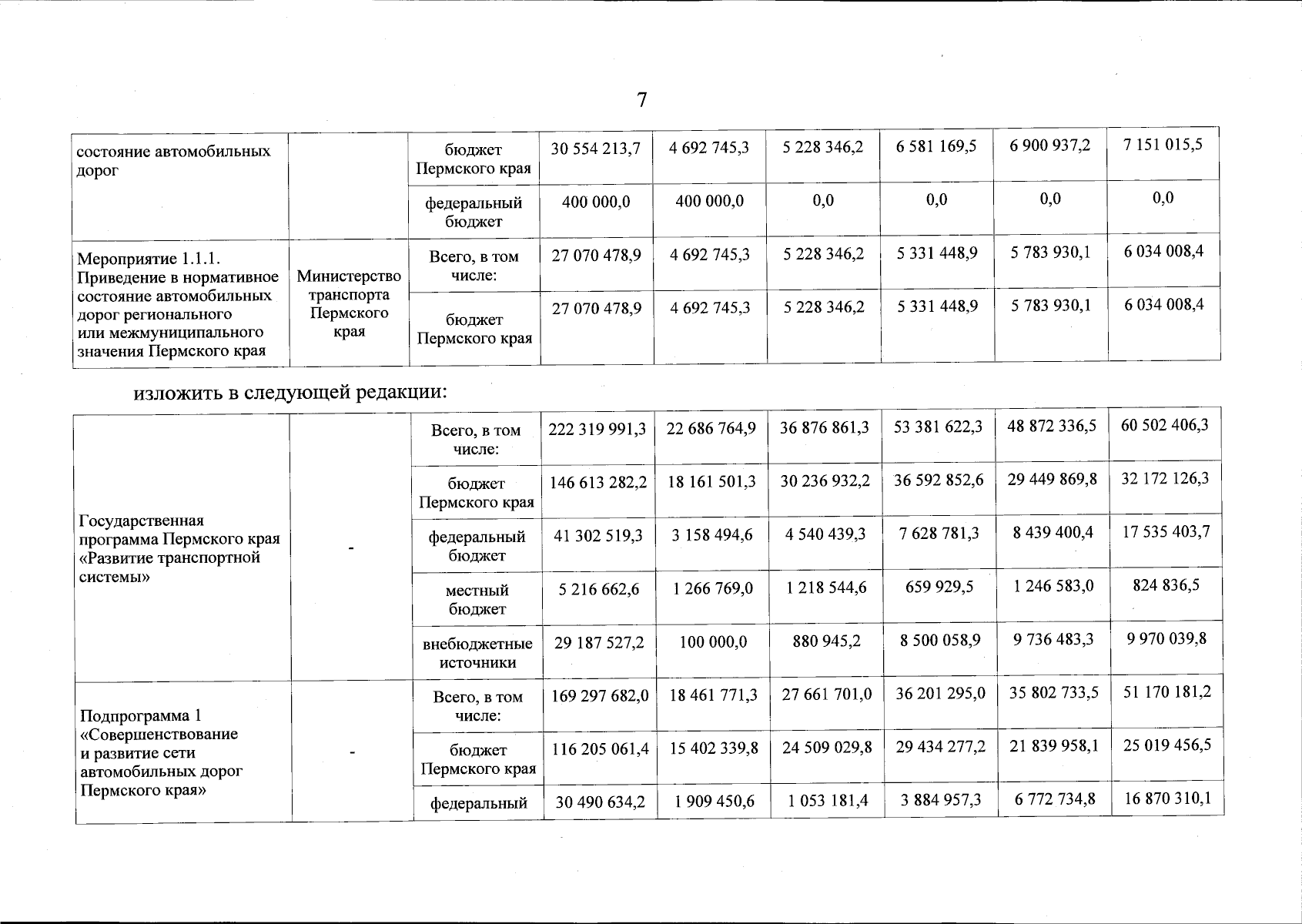 7

| состояние автомобильных дорог | | бюджет Пермского края | 30 554 213,7 | 4 692 745,3 | 5 228 346,2 | 6 581 169,5 | 6 900 937,2 | 7 151 015,5 |
|---|---|---|---|---|---|---|---|---|
| | | федеральный бюджет | 400 000,0 | 400 000,0 | 0,0 | 0,0 | 0,0 | 0,0 |
| Мероприятие 1.1.1. Приведение в нормативное состояние автомобильных дорог регионального или межмуниципального значения Пермского края | Министерство транспорта Пермского края | Всего, в том числе: | 27 070 478,9 | 4 692 745,3 | 5 228 346,2 | 5 331 448,9 | 5 783 930,1 | 6 034 008,4 |
| | | бюджет Пермского края | 27 070 478,9 | 4 692 745,3 | 5 228 346,2 | 5 331 448,9 | 5 783 930,1 | 6 034 008,4 |

изложить в следующей редакции:

| Государственная программа Пермского края «Развитие транспортной системы» | - | Всего, в том числе: | 222 319 991,3 | 22 686 764,9 | 36 876 861,3 | 53 381 622,3 | 48 872 336,5 | 60 502 406,3 |
|---|---|---|---|---|---|---|---|---|
| | | бюджет Пермского края | 146 613 282,2 | 18 161 501,3 | 30 236 932,2 | 36 592 852,6 | 29 449 869,8 | 32 172 126,3 |
| | | федеральный бюджет | 41 302 519,3 | 3 158 494,6 | 4 540 439,3 | 7 628 781,3 | 8 439 400,4 | 17 535 403,7 |
| | | местный бюджет | 5 216 662,6 | 1 266 769,0 | 1 218 544,6 | 659 929,5 | 1 246 583,0 | 824 836,5 |
| | | внебюджетные источники | 29 187 527,2 | 100 000,0 | 880 945,2 | 8 500 058,9 | 9 736 483,3 | 9 970 039,8 |
| Подпрограмма 1 «Совершенствование и развитие сети автомобильных дорог Пермского края» | - | Всего, в том числе: | 169 297 682,0 | 18 461 771,3 | 27 661 701,0 | 36 201 295,0 | 35 802 733,5 | 51 170 181,2 |
| | | бюджет Пермского края | 116 205 061,4 | 15 402 339,8 | 24 509 029,8 | 29 434 277,2 | 21 839 958,1 | 25 019 456,5 |
| | | федеральный | 30 490 634,2 | 1 909 450,6 | 1 053 181,4 | 3 884 957,3 | 6 772 734,8 | 16 870 310,1 |